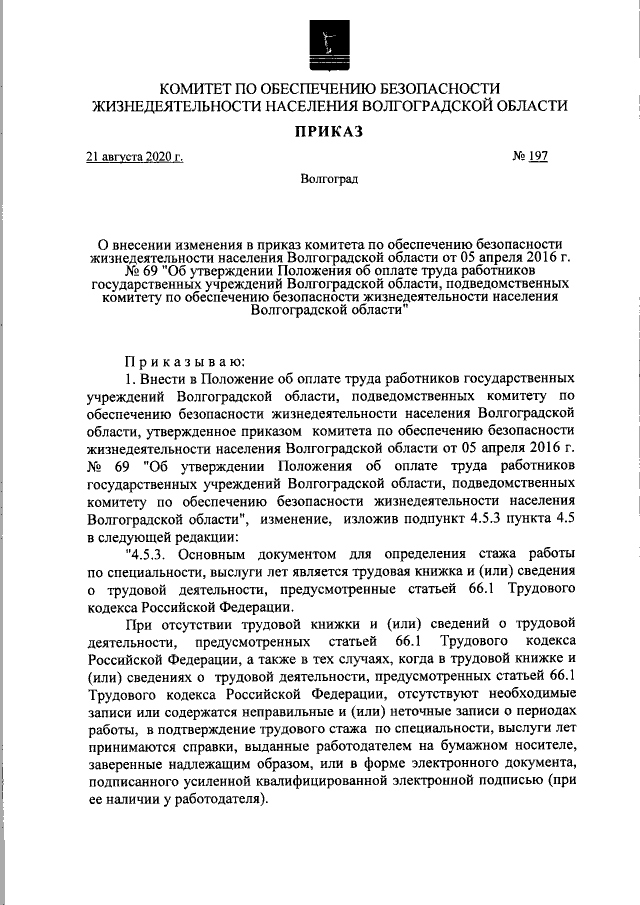 КОМИТЕТ ПО ОБЕСПЕЧЕНИЮ БЕЗОПАСНОСТИ ЖИЗНЕДЕЯТЕЛЬНОСТИ НАСЕЛЕНИЯ ВОЛГОГРАДСКОЙ ОБЛАСТИ

ПРИКАЗ

21 августа 2020 г. № 197

Волгоград

О внесении изменения в приказ комитета по обеспечению безопасности жизнедеятельности населения Волгоградской области от 05 апреля 2016 г. № 69 "Об утверждении Положения об оплате труда работников государственных учреждений Волгоградской области, подведомственных комитету по обеспечению безопасности жизнедеятельности населения Волгоградской области"

Приказываю:

1. Внести в Положение об оплате труда работников государственных учреждений Волгоградской области, подведомственных комитету по обеспечению безопасности жизнедеятельности населения Волгоградской области, утвержденное приказом комитета по обеспечению безопасности жизнедеятельности населения Волгоградской области от 05 апреля 2016 г. № 69 "Об утверждении Положения об оплате труда работников государственных учреждений Волгоградской области, подведомственных комитету по обеспечению безопасности жизнедеятельности населения Волгоградской области", изменение, изложив подпункт 4.5.3 пункта 4.5 в следующей редакции:

"4.5.3. Основным документом для определения стажа работы по специальности, выслуги лет является трудовая книжка и (или) сведения о трудовой деятельности, предусмотренные статьей 66.1 Трудового кодекса Российской Федерации.

При отсутствии трудовой книжки и (или) сведений о трудовой деятельности, предусмотренных статьей 66.1 Трудового кодекса Российской Федерации, а также в тех случаях, когда в трудовой книжке и (или) сведениях о трудовой деятельности, предусмотренных статьей 66.1 Трудового кодекса Российской Федерации, отсутствуют необходимые записи или содержатся неправильные и (или) неточные записи о периодах работы, в подтверждение трудового стажа по специальности, выслуги лет принимаются справки, выданные работодателем на бумажном носителе, заверенные надлежащим образом, или в форме электронного документа, подписанного усиленной квалифицированной электронной подписью (при ее наличии у работодателя).